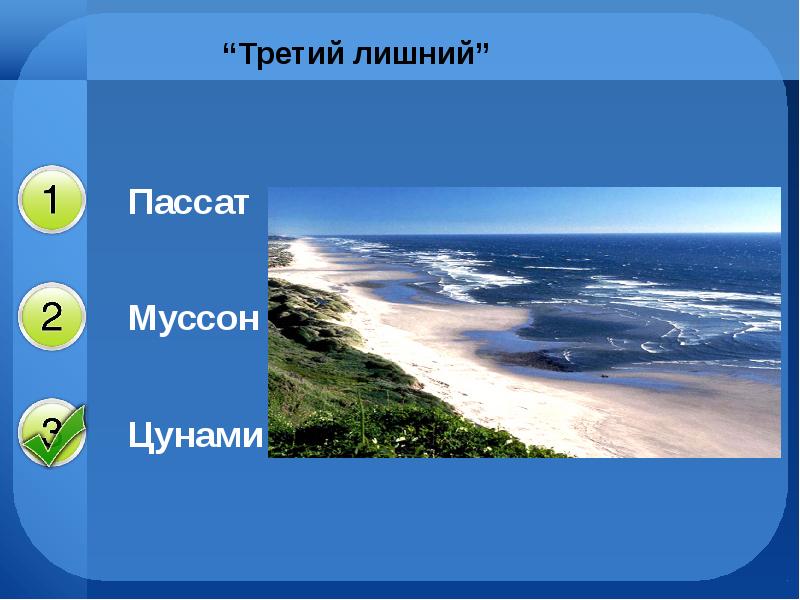 “Третий лишний”

1 Пассат

2 Муссон

3 Цунами